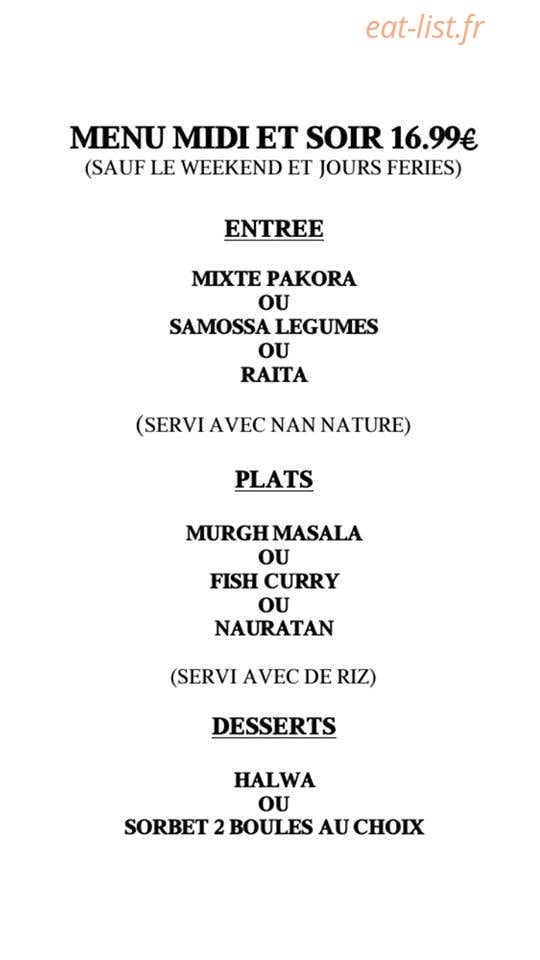 MENU MIDI ET SOIR 16.99€
(SAUF LE WEEKEND ET JOURS FERIES)

ENTREE

MIXTE PAKORA
OU
SAMOSSA LEGUMES
OU
RAITA

(SERVI AVEC NAN NATURE)

PLATS

MURGH MASALA
OU
FISH CURRY
OU
NAURATAN

(SERVI AVEC DE RIZ)

DESSERTS

HALWA
OU
SORBET 2 BOULES AU CHOIX

eat-list.fr